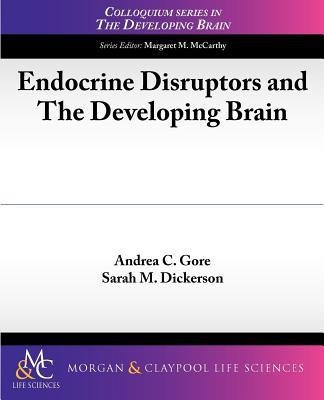 COLLOQUIUM SERIES IN
THE DEVELOPING BRAIN

Series Editor: Margaret M. McCarthy

Endocrine Disruptors and The Developing Brain

Andrea C. Gore
Sarah M. Dickerson

M&C
LIFE SCIENCES

MORGAN & CLAYPOOL LIFE SCIENCES